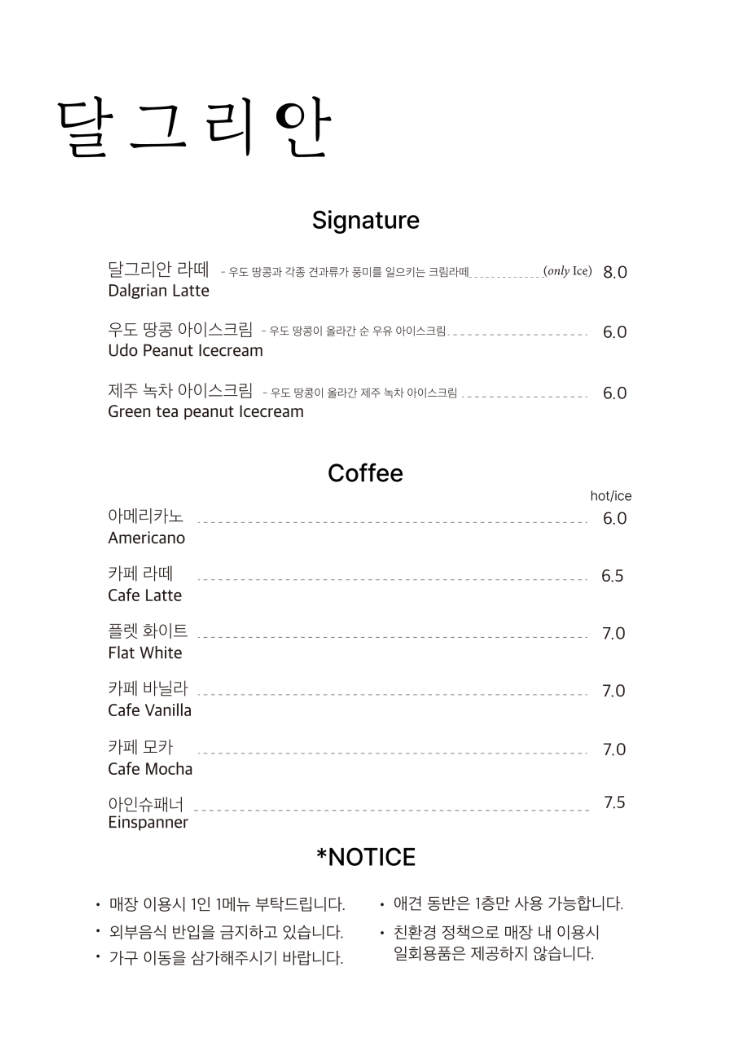 달그리안

Signature

달그리안 라떼 - 우도 땅콩과 각종 견과류가 풍미를 일으키는 크림라떼 (only Ice) 8.0
Dalgrian Latte

우도 땅콩 아이스크림 - 우도 땅콩이 올라간 순 우유 아이스크림 6.0
Udo Peanut Icecream

제주 녹차 아이스크림 - 우도 땅콩이 올라간 제주 녹차 아이스크림 6.0
Green tea peanut Icecream

Coffee

hot/ice

아메리카노 6.0
Americano

카페 라떼 6.5
Cafe Latte

플렛 화이트 7.0
Flat White

카페 바닐라 7.0
Cafe Vanilla

카페 모카 7.0
Cafe Mocha

아인슈패너 7.5
Einspanner

*NOTICE

• 매장 이용시 1인 1메뉴 부탁드립니다.
• 외부음식 반입을 금지하고 있습니다.
• 가구 이동을 삼가해주시기 바랍니다.

• 애견 동반은 1층만 사용 가능합니다.
• 친환경 정책으로 매장 내 이용시 일회용품은 제공하지 않습니다.